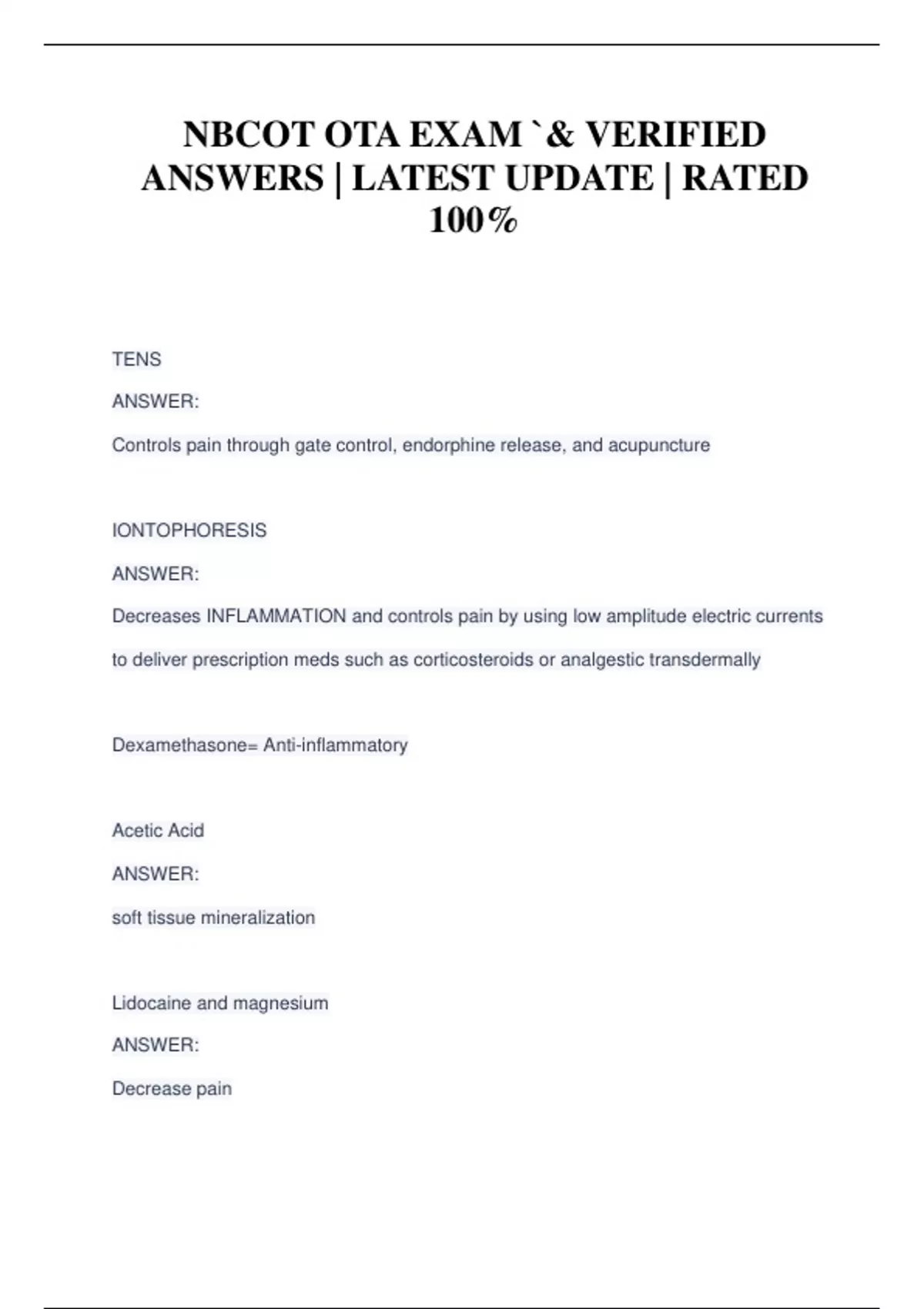 NBCOT OTA EXAM `& VERIFIED ANSWERS | LATEST UPDATE | RATED 100%

TENS

ANSWER:

Controls pain through gate control, endorphine release, and acupuncture

IONTOPHORESIS

ANSWER:

Decreases INFLAMMATION and controls pain by using low amplitude electric currents to deliver prescription meds such as corticosteroids or analgestic transdermally

Dexamethasone= Anti-inflammatory

Acetic Acid

ANSWER:

soft tissue mineralization

Lidocaine and magnesium

ANSWER:

Decrease pain